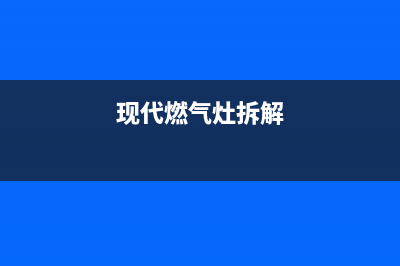 现代燃气灶拆解